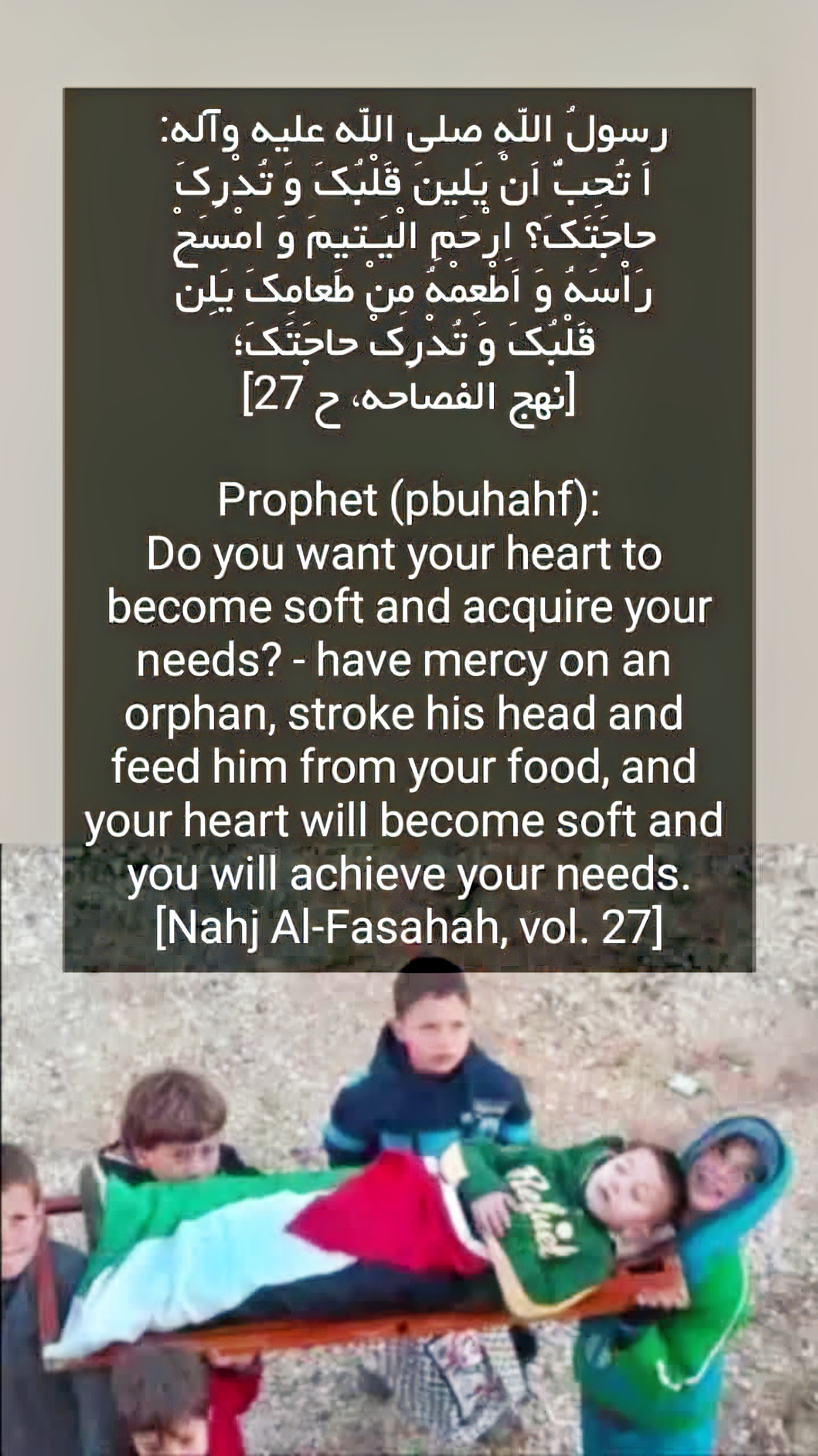 رسولُ اللّهِ صلى اللّه عليه وآله:
اَ تُحِبُّ اَنْ يَلينَ قَلْبُکَ وَ تُدْرِکَ حاجَتَکَ؟ اِرحَمِ الْيَـتيمَ وَ امْسَحْ رَاْسَهُ وَ اَطْعِمْهُ مِنْ طَعامِکَ يَلِن قَلْبُکَ وَ تُدْرِکْ حاجَتَکَ؛
[نهج الفصاحه، ح 27]

Prophet (pbuhahf):
Do you want your heart to become soft and acquire your needs? - have mercy on an orphan, stroke his head and feed him from your food, and your heart will become soft and you will achieve your needs.
[Nahj Al-Fasahah, vol. 27]